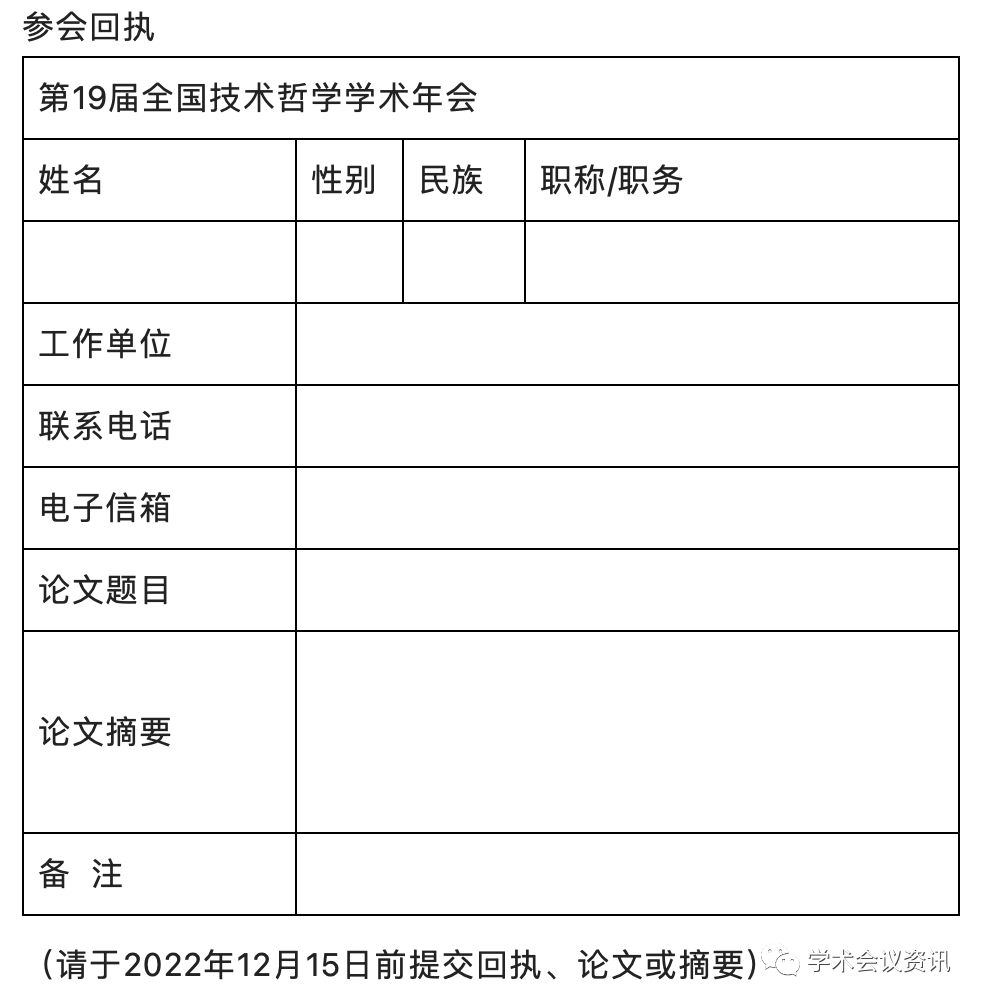 参会回执

| 第19届全国技术哲学学术年会 | | | |
|---|---|---|---|
| 姓名 | 性别 | 民族 | 职称/职务 |
| | | | |
| 工作单位 | | | |
| 联系电话 | | | |
| 电子信箱 | | | |
| 论文题目 | | | |
| 论文摘要 | | | |
| 备 注 | | | |

(请于2022年12月15日前提交回执、论文或摘要) 学术会议资讯